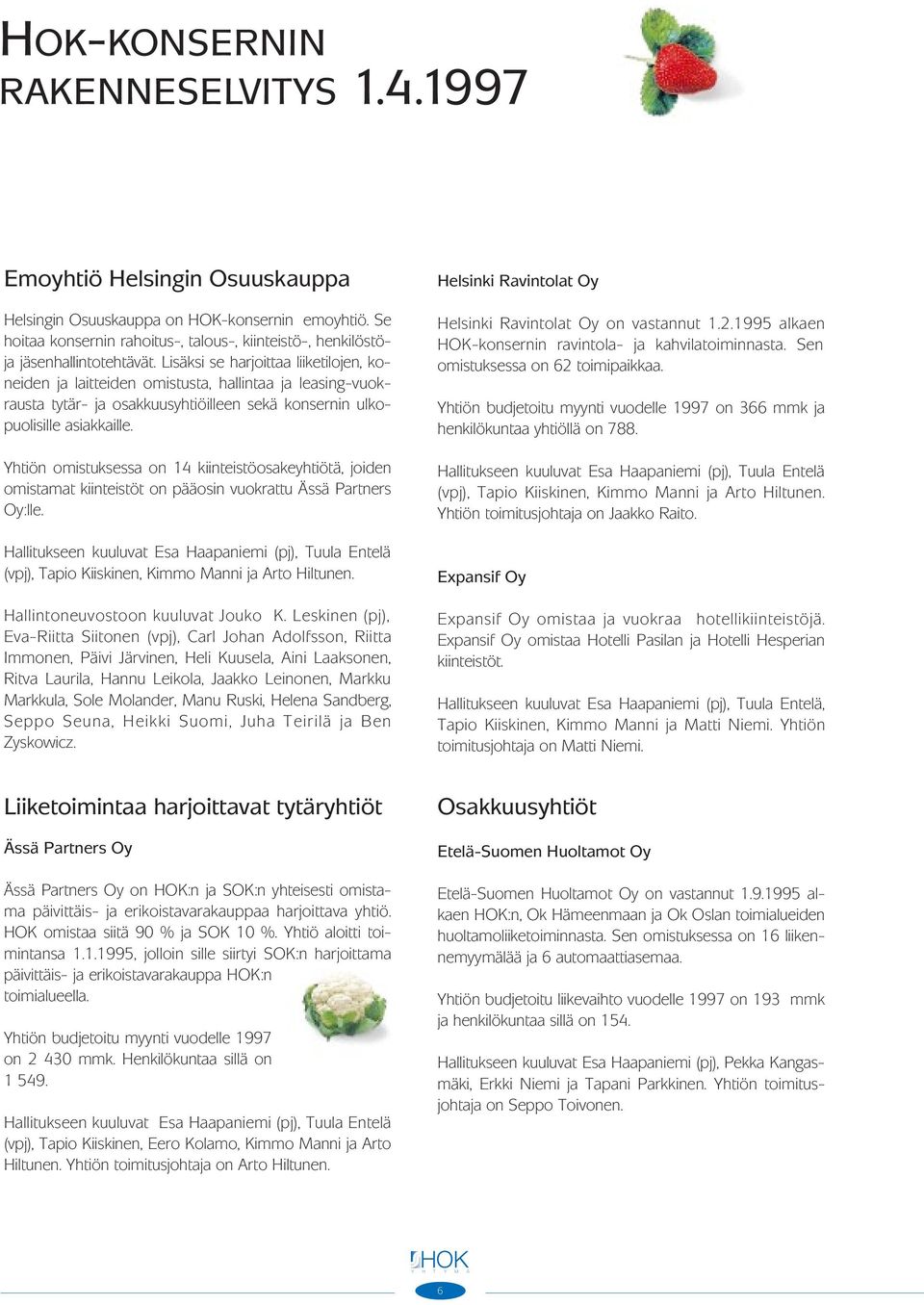 HOK-KONSERNIN RAKENNESELVITYS 1.4.1997

Emoyhtiö Helsingin Osuuskauppa

Helsingin Osuuskauppa on HOK-konsernin emoyhtiö. Se hoitaa konsernin rahoitus-, talous-, kiinteistö-, henkilöstö- ja jäsenhallintotehtävät. Lisäksi se harjoittaa liiketilojen, koneiden ja laitteiden omistusta, hallintaa ja leasing-vuokrausta tytär- ja osakkuusyhtiöilleen sekä konsernin ulkopuolisille asiakkaille.

Yhtiön omistuksessa on 14 kiinteistöosakeyhtiötä, joiden omistamat kiinteistöt on pääosin vuokrattu Ässä Partners Oy:lle.

Hallitukseen kuuluvat Esa Haapaniemi (pj), Tuula Entelä (vpj), Tapio Kiiskinen, Kimmo Manni ja Arto Hiltunen.

Hallintoneuvostoon kuuluvat Jouko K. Leskinen (pj), Eva-Riitta Siitonen (vpj), Carl Johan Adolfsson, Riitta Immonen, Päivi Järvinen, Heli Kuusela, Aini Laaksonen, Ritva Laurila, Hannu Leikola, Jaakko Leinonen, Markku Markkula, Sole Molander, Manu Ruski, Helena Sandberg, Seppo Seuna, Heikki Suomi, Juha Teirilä ja Ben Zyskowicz.

Liiketoimintaa harjoittavat tytäryhtiöt

Ässä Partners Oy

Ässä Partners Oy on HOK:n ja SOK:n yhteisesti omistama päivittäis- ja erikoistavarakauppaa harjoittava yhtiö. HOK omistaa siitä 90 % ja SOK 10 %. Yhtiö aloitti toimintansa 1.1.1995, jolloin sille siirtyi SOK:n harjoittama päivittäis- ja erikoistavarakauppa HOK:n toimialueella.

Yhtiön budjetoitu myynti vuodelle 1997 on 2 430 mmk. Henkilökuntaa sillä on 1 549.

Hallitukseen kuuluvat Esa Haapaniemi (pj), Tuula Entelä (vpj), Tapio Kiiskinen, Eero Kolamo, Kimmo Manni ja Arto Hiltunen. Yhtiön toimitusjohtaja on Arto Hiltunen.

Helsinki Ravintolat Oy

Helsinki Ravintolat Oy on vastannut 1.2.1995 alkaen HOK-konsernin ravintola- ja kahvilatoiminnasta. Sen omistuksessa on 62 toimipaikkaa.

Yhtiön budjetoitu myynti vuodelle 1997 on 366 mmk ja henkilökuntaa yhtiöllä on 788.

Hallitukseen kuuluvat Esa Haapaniemi (pj), Tuula Entelä (vpj), Tapio Kiiskinen, Kimmo Manni ja Arto Hiltunen. Yhtiön toimitusjohtaja on Jaakko Raito.

Expansif Oy

Expansif Oy omistaa ja vuokraa hotellikiinteistöjä. Expansif Oy omistaa Hotelli Pasilan ja Hotelli Hesperian kiinteistöt.

Hallitukseen kuuluvat Esa Haapaniemi (pj), Tuula Entelä, Tapio Kiiskinen, Kimmo Manni ja Matti Niemi. Yhtiön toimitusjohtaja on Matti Niemi.

Osakkuusyhtiöt

Etelä-Suomen Huoltamot Oy

Etelä-Suomen Huoltamot Oy on vastannut 1.9.1995 alkaen HOK:n, Ok Hämeenmaan ja Ok Oslan toimialueiden huoltamoliiketoiminnasta. Sen omistuksessa on 16 liikennemyymälää ja 6 automaattiasemaa.

Yhtiön budjetoitu liikevaihto vuodelle 1997 on 193 mmk ja henkilökuntaa sillä on 154.

Hallitukseen kuuluvat Esa Haapaniemi (pj), Pekka Kangasmäki, Erkki Niemi ja Tapani Parkkinen. Yhtiön toimitusjohtaja on Seppo Toivonen.

HOK
YHTYMÄ

6